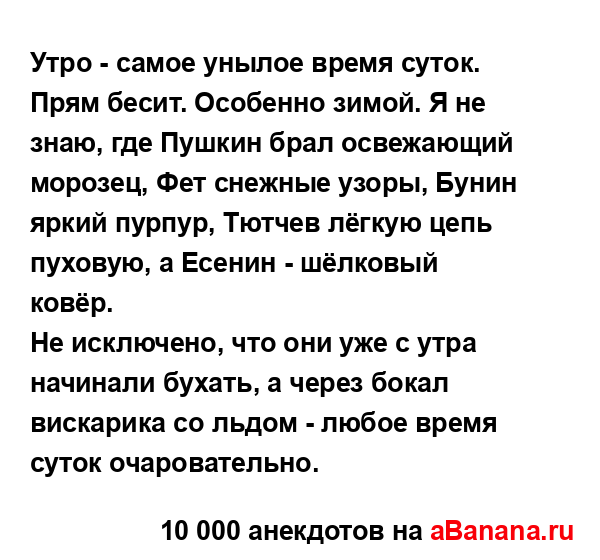 Утро - самое унылое время суток. Прям бесит. Особенно зимой. Я не знаю, где Пушкин брал освежающий морозец, Фет снежные узоры, Бунин яркий пурпур, Тютчев лёгкую цепь пуховую, а Есенин - шёлковый ковёр.
Не исключено, что они уже с утра начинали бухать, а через бокал вискарика со льдом - любое время суток очаровательно.

10 000 анекдотов на aBanana.ru